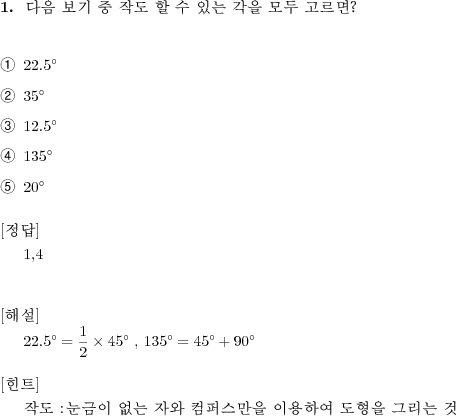 1. 다음 보기 중 작도 할 수 있는 각을 모두 고르면?

① $22.5^\circ$

② $35^\circ$

③ $12.5^\circ$

④ $135^\circ$

⑤ $20^\circ$

[정답]
1,4

[해설]
$22.5^\circ = \frac{1}{2} \times 45^\circ$ , $135^\circ = 45^\circ + 90^\circ$

[힌트]
작도 :눈금이 없는 자와 컴퍼스만을 이용하여 도형을 그리는 것